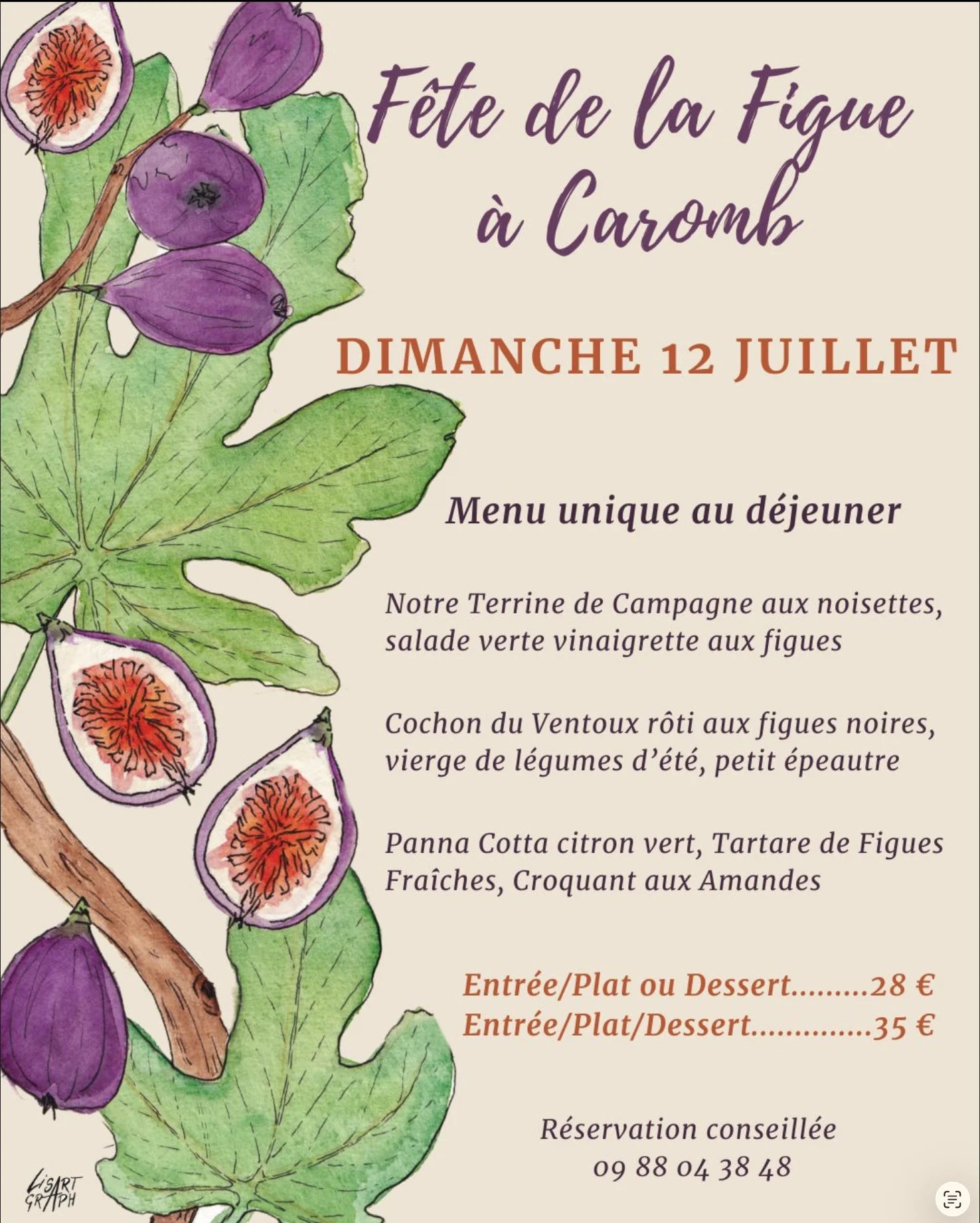 Fête de la Figue
à Caromb

DIMANCHE 12 JUILLET

Menu unique au déjeuner

Notre Terrine de Campagne aux noisettes, salade verte vinaigrette aux figues

Cochon du Ventoux rôti aux figues noires, vierge de légumes d'été, petit épeautre

Panna Cotta citron vert, Tartare de Figues Fraîches, Croquant aux Amandes

Entrée/Plat ou Dessert 28 €
Entrée/Plat/Dessert 35 €

Réservation conseillée
09 88 04 38 48

LISART GRAPH